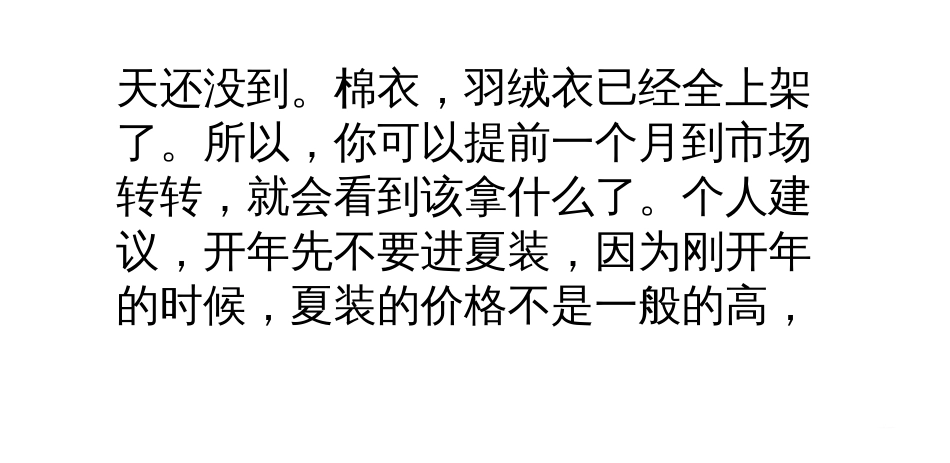 天还没到。棉衣，羽绒衣已经全上架了。所以，你可以提前一个月到市场转转，就会看到该拿什么了。个人建议，开年先不要进夏装，因为刚开年的时候，夏装的价格不是一般的高，